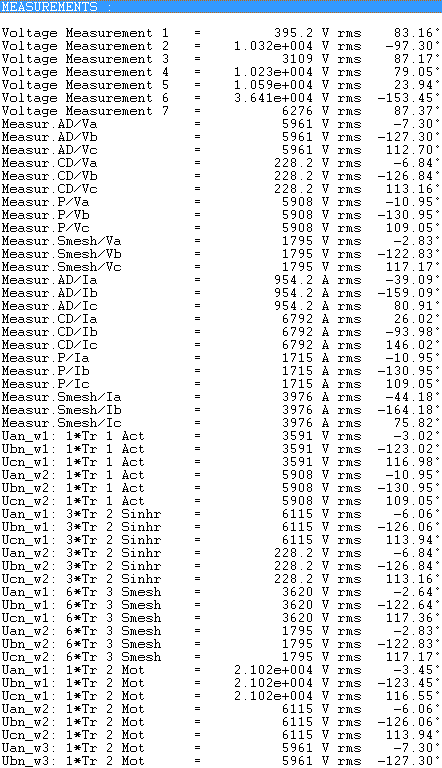 MEASUREMENTS :

Voltage Measurement 1 = 395.2 V rms 83.16°
Voltage Measurement 2 = 1.032e+004 V rms -97.30°
Voltage Measurement 3 = 3109 V rms 87.17°
Voltage Measurement 4 = 1.023e+004 V rms 79.05°
Voltage Measurement 5 = 1.059e+004 V rms 23.94°
Voltage Measurement 6 = 3.641e+004 V rms -153.45°
Voltage Measurement 7 = 6276 V rms 87.37°
Measur.AD/Va = 5961 V rms -7.30°
Measur.AD/Vb = 5961 V rms -127.30°
Measur.AD/Vc = 5961 V rms 112.70°
Measur.CD/Va = 228.2 V rms -6.84°
Measur.CD/Vb = 228.2 V rms -126.84°
Measur.CD/Vc = 228.2 V rms 113.16°
Measur.P/Va = 5908 V rms -10.95°
Measur.P/Vb = 5908 V rms -130.95°
Measur.P/Vc = 5908 V rms 109.05°
Measur.Smesh/Va = 1795 V rms -2.83°
Measur.Smesh/Vb = 1795 V rms -122.83°
Measur.Smesh/Vc = 1795 V rms 117.17°
Measur.AD/Ia = 954.2 A rms -39.09°
Measur.AD/Ib = 954.2 A rms -159.09°
Measur.AD/Ic = 954.2 A rms 80.91°
Measur.CD/Ia = 6792 A rms 26.02°
Measur.CD/Ib = 6792 A rms -93.98°
Measur.CD/Ic = 6792 A rms 146.02°
Measur.P/Ia = 1715 A rms -10.95°
Measur.P/Ib = 1715 A rms -130.95°
Measur.P/Ic = 1715 A rms 109.05°
Measur.Smesh/Ia = 3976 A rms -44.18°
Measur.Smesh/Ib = 3976 A rms -164.18°
Measur.Smesh/Ic = 3976 A rms 75.82°
Uan_w1: 1*Tr 1 Act = 3591 V rms -3.02°
Ubn_w1: 1*Tr 1 Act = 3591 V rms -123.02°
Ucn_w1: 1*Tr 1 Act = 3591 V rms 116.98°
Uan_w2: 1*Tr 1 Act = 5908 V rms -10.95°
Ubn_w2: 1*Tr 1 Act = 5908 V rms -130.95°
Ucn_w2: 1*Tr 1 Act = 5908 V rms 109.05°
Uan_w1: 3*Tr 2 Sinhr = 6115 V rms -6.06°
Ubn_w1: 3*Tr 2 Sinhr = 6115 V rms -126.06°
Ucn_w1: 3*Tr 2 Sinhr = 6115 V rms 113.94°
Uan_w2: 3*Tr 2 Sinhr = 228.2 V rms -6.84°
Ubn_w2: 3*Tr 2 Sinhr = 228.2 V rms -126.84°
Ucn_w2: 3*Tr 2 Sinhr = 228.2 V rms 113.16°
Uan_w1: 6*Tr 3 Smesh = 3620 V rms -2.64°
Ubn_w1: 6*Tr 3 Smesh = 3620 V rms -122.64°
Ucn_w1: 6*Tr 3 Smesh = 3620 V rms 117.36°
Uan_w2: 6*Tr 3 Smesh = 1795 V rms -2.83°
Ubn_w2: 6*Tr 3 Smesh = 1795 V rms -122.83°
Ucn_w2: 6*Tr 3 Smesh = 1795 V rms 117.17°
Uan_w1: 1*Tr 2 Mot = 2.102e+004 V rms -3.45°
Ubn_w1: 1*Tr 2 Mot = 2.102e+004 V rms -123.45°
Ucn_w1: 1*Tr 2 Mot = 2.102e+004 V rms 116.55°
Uan_w2: 1*Tr 2 Mot = 6115 V rms -6.06°
Ubn_w2: 1*Tr 2 Mot = 6115 V rms -126.06°
Ucn_w2: 1*Tr 2 Mot = 6115 V rms 113.94°
Uan_w3: 1*Tr 2 Mot = 5961 V rms -7.30°
Ubn_w3: 1*Tr 2 Mot = 5961 V rms -127.30°